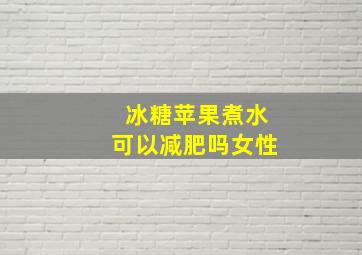 冰糖苹果煮水
可以减肥吗女性